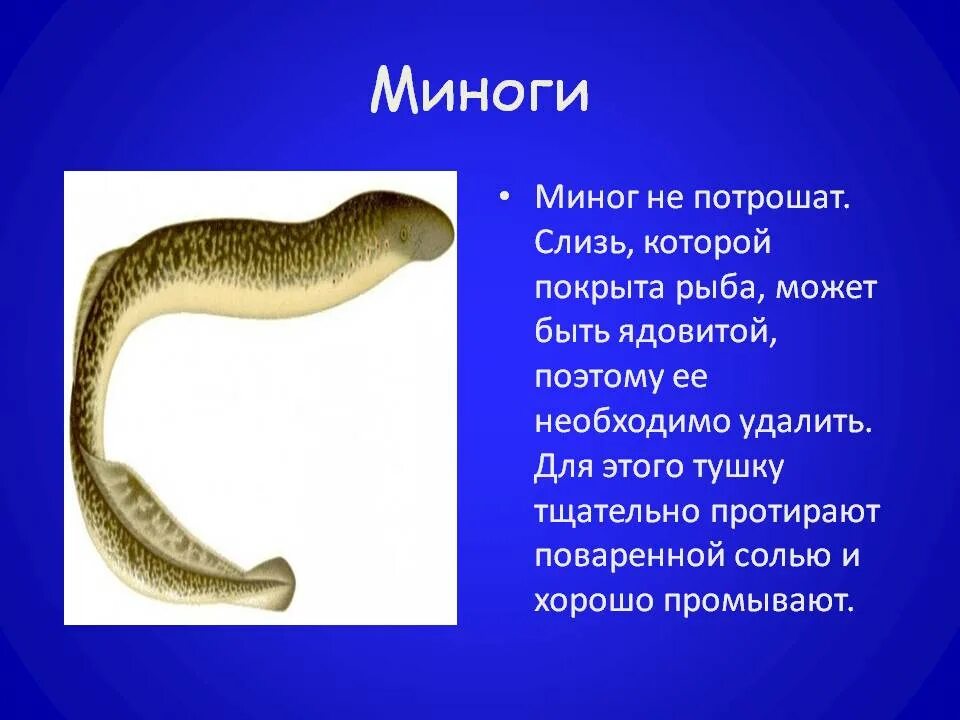 Миноги

• Миног не потрошат. Слизь, которой покрыта рыба, может быть ядовитой, поэтому ее необходимо удалить. Для этого тушку тщательно протирают поваренной солью и хорошо промывают.